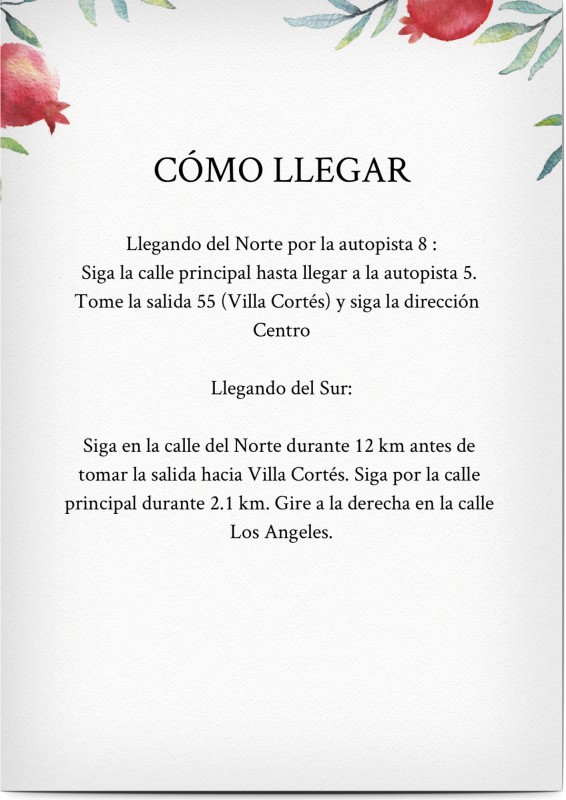 CÓMO LLEGAR

Llegando del Norte por la autopista 8 :
Siga la calle principal hasta llegar a la autopista 5. Tome la salida 55 (Villa Cortés) y siga la dirección Centro

Llegando del Sur:

Siga en la calle del Norte durante 12 km antes de tomar la salida hacia Villa Cortés. Siga por la calle principal durante 2.1 km. Gire a la derecha en la calle Los Angeles.